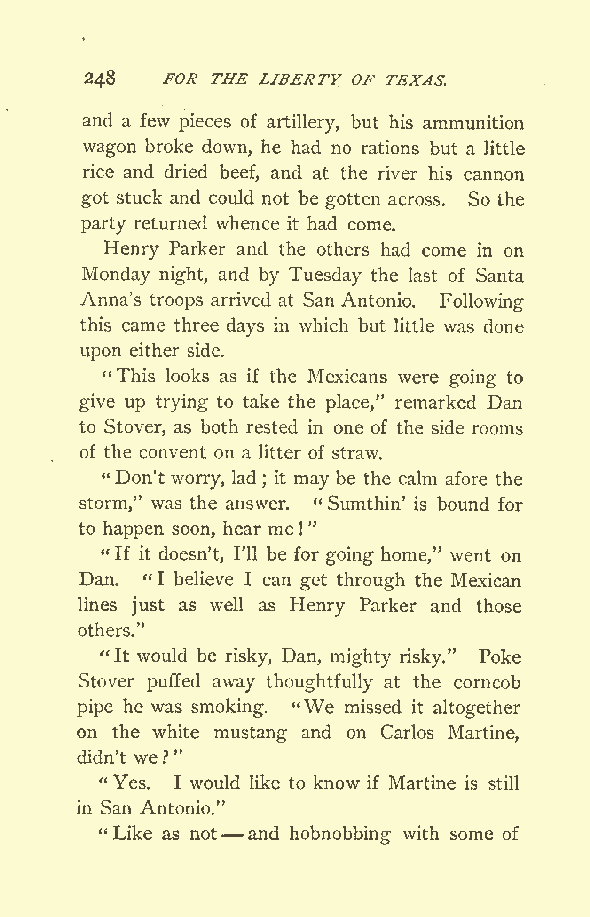 248 FOR THE LIBERTY OF TEXAS.

and a few pieces of artillery, but his ammunition wagon broke down, he had no rations but a little rice and dried beef, and at the river his cannon got stuck and could not be gotten across. So the party returned whence it had come.

Henry Parker and the others had come in on Monday night, and by Tuesday the last of Santa Anna's troops arrived at San Antonio. Following this came three days in which but little was done upon either side.

"This looks as if the Mexicans were going to give up trying to take the place," remarked Dan to Stover, as both rested in one of the side rooms of the convent on a litter of straw.

"Don't worry, lad; it may be the calm afore the storm," was the answer. "Sumthin' is bound for to happen soon, hear me!"

"If it doesn't, I'll be for going home," went on Dan. "I believe I can get through the Mexican lines just as well as Henry Parker and those others."

"It would be risky, Dan, mighty risky." Poke Stover puffed away thoughtfully at the corncob pipe he was smoking. "We missed it altogether on the white mustang and on Carlos Martine, didn't we?"

"Yes. I would like to know if Martine is still in San Antonio."

"Like as not—and hobnobbing with some of